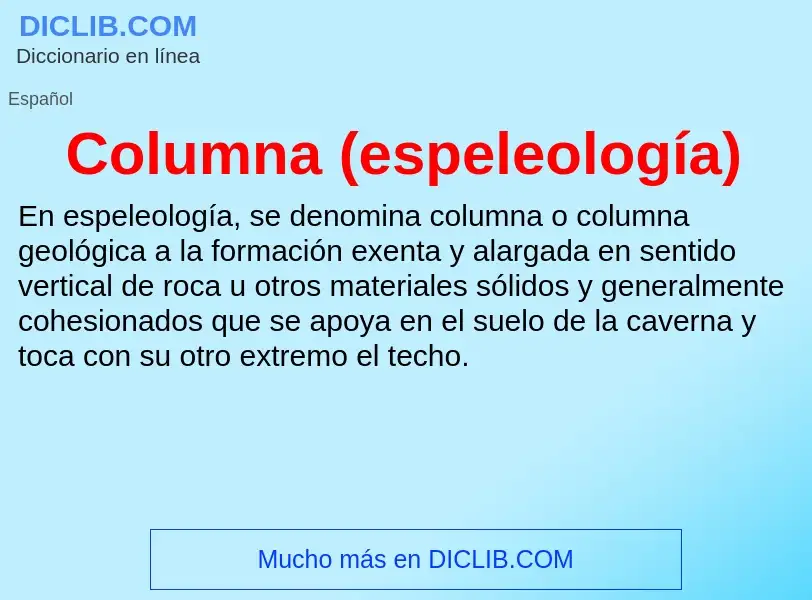 DICLIB.COM
Diccionario en línea

Español

Columna (espeleología)

En espeleología, se denomina columna o columna geológica a la formación exenta y alargada en sentido vertical de roca u otros materiales sólidos y generalmente cohesionados que se apoya en el suelo de la caverna y toca con su otro extremo el techo.

Mucho más en DICLIB.COM